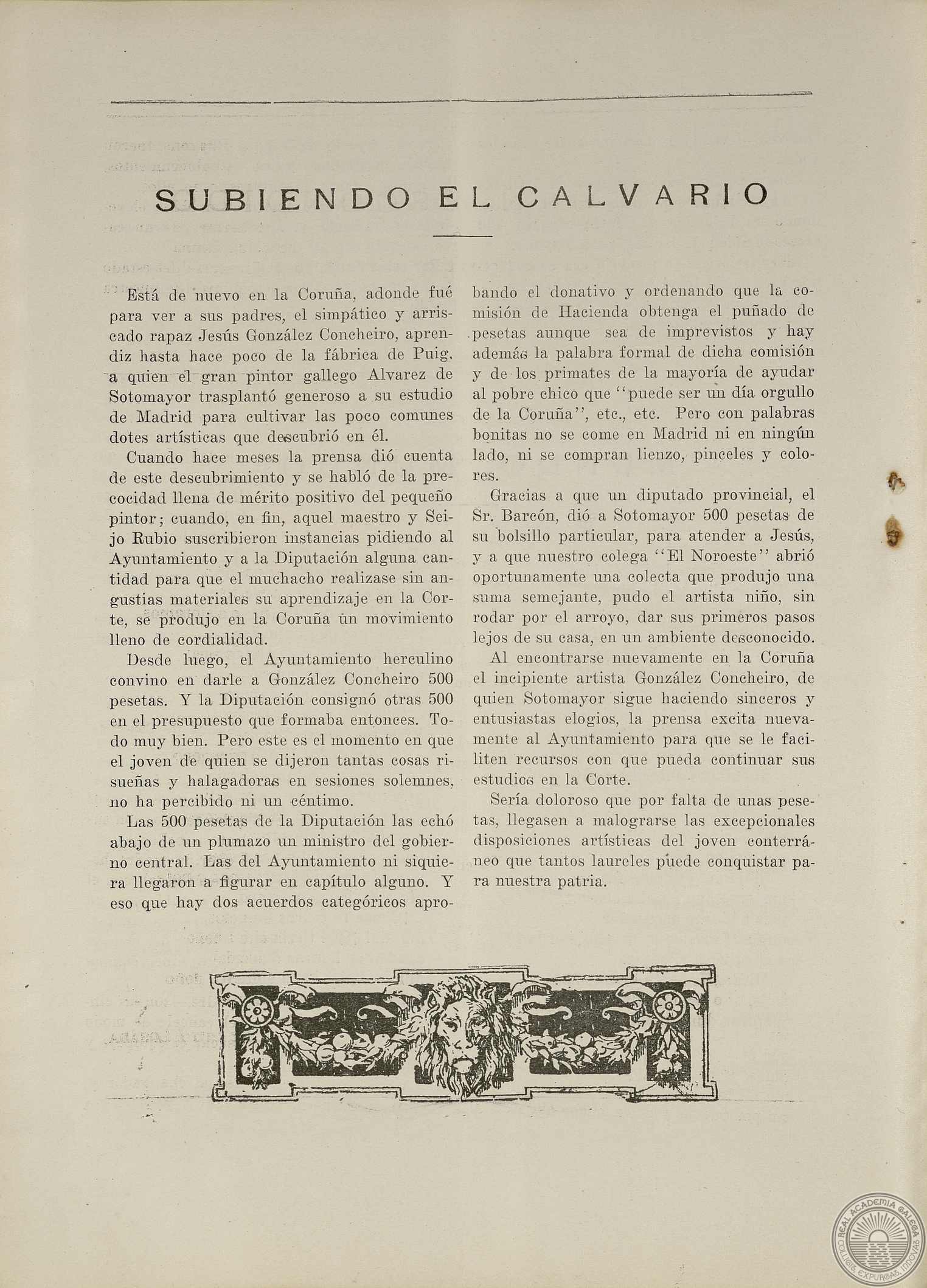 SUBIENDO EL CALVARIO

Está de nuevo en la Coruña, adonde fué para ver a sus padres, el simpático y arriscado rapaz Jesús González Concheiro, aprendiz hasta hace poco de la fábrica de Puig, a quien el gran pintor gallego Alvarez de Sotomayor trasplantó generoso a su estudio de Madrid para cultivar las poco comunes dotes artísticas que descubrió en él.

Cuando hace meses la prensa dió cuenta de este descubrimiento y se habló de la precocidad llena de mérito positivo del pequeño pintor; cuando, en fin, aquel maestro y Seijo Rubio suscribieron instancias pidiendo al Ayuntamiento y a la Diputación alguna cantidad para que el muchacho realizase sin angustias materiales su aprendizaje en la Corte, se produjo en la Coruña un movimiento lleno de cordialidad.

Desde luego, el Ayuntamiento herculino convino en darle a González Concheiro 500 pesetas. Y la Diputación consignó otras 500 en el presupuesto que formaba entonces. Todo muy bien. Pero este es el momento en que el joven de quien se dijeron tantas cosas risueñas y halagadoras en sesiones solemnes, no ha percibido ni un céntimo.

Las 500 pesetas de la Diputación las echó abajo de un plumazo un ministro del gobierno central. Las del Ayuntamiento ni siquiera llegaron a figurar en capítulo alguno. Y eso que hay dos acuerdos categóricos aprobando el donativo y ordenando que la comisión de Hacienda obtenga el puñado de pesetas aunque sea de imprevistos y hay además la palabra formal de dicha comisión y de los primates de la mayoría de ayudar al pobre chico que "puede ser un día orgullo de la Coruña", etc., etc. Pero con palabras bonitas no se come en Madrid ni en ningún lado, ni se compran lienzo, pinceles y colores.

Gracias a que un diputado provincial, el Sr. Barcón, dió a Sotomayor 500 pesetas de su bolsillo particular, para atender a Jesús, y a que nuestro colega "El Noroeste" abrió oportunamente una colecta que produjo una suma semejante, pudo el artista niño, sin rodar por el arroyo, dar sus primeros pasos lejos de su casa, en un ambiente desconocido.

Al encontrarse nuevamente en la Coruña el incipiente artista González Concheiro, de quien Sotomayor sigue haciendo sinceros y entusiastas elogios, la prensa excita nuevamente al Ayuntamiento para que se le faciliten recursos con que pueda continuar sus estudios en la Corte.

Sería doloroso que por falta de unas pesetas, llegasen a malograrse las excepcionales disposiciones artísticas del joven conterráneo que tantos laureles puede conquistar para nuestra patria.

REAL ACADEMIA GALEGA
COLLIGIT EXPURGAT INNOVAT